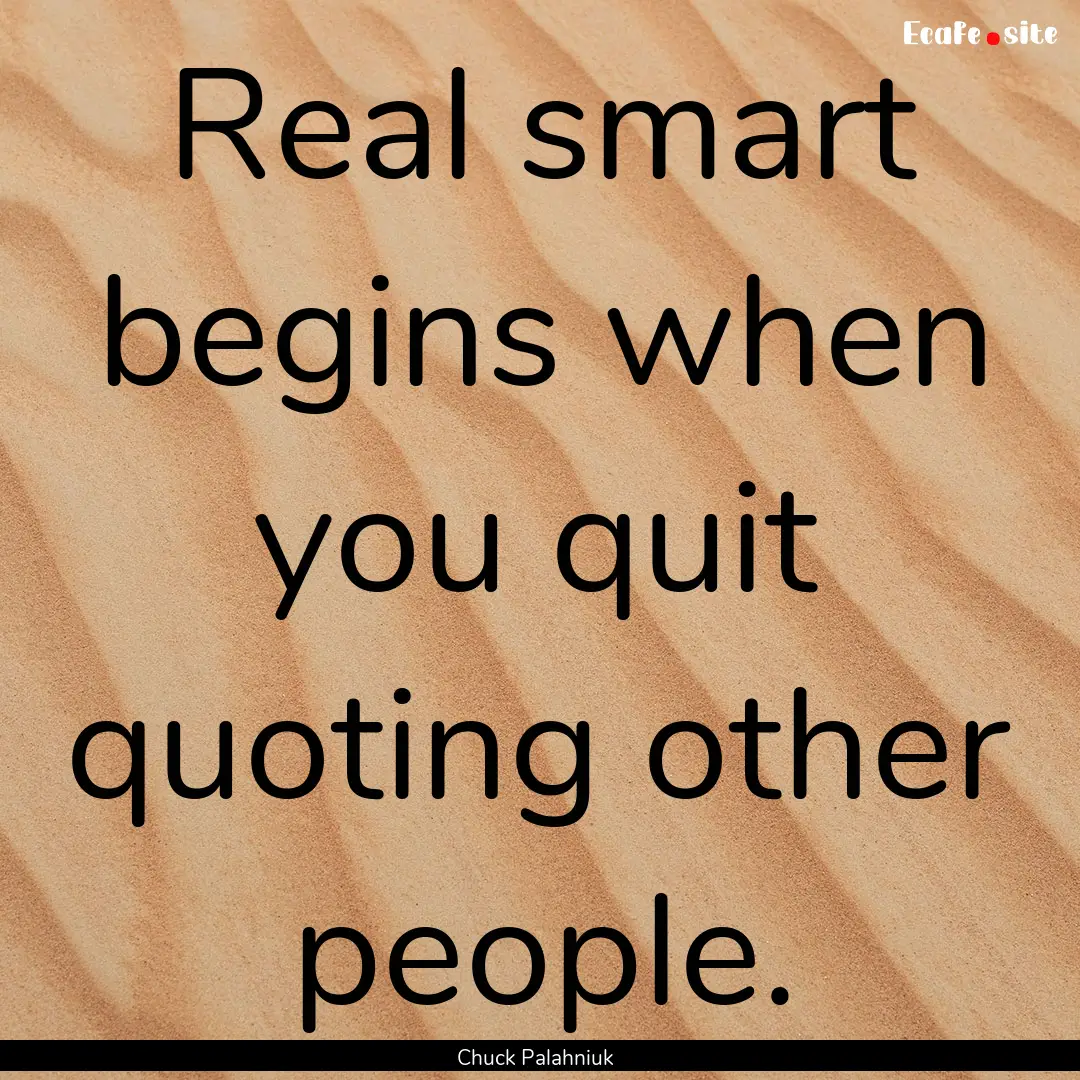 Ecafe.site

Real smart begins when you quit quoting other people.

Chuck Palahniuk